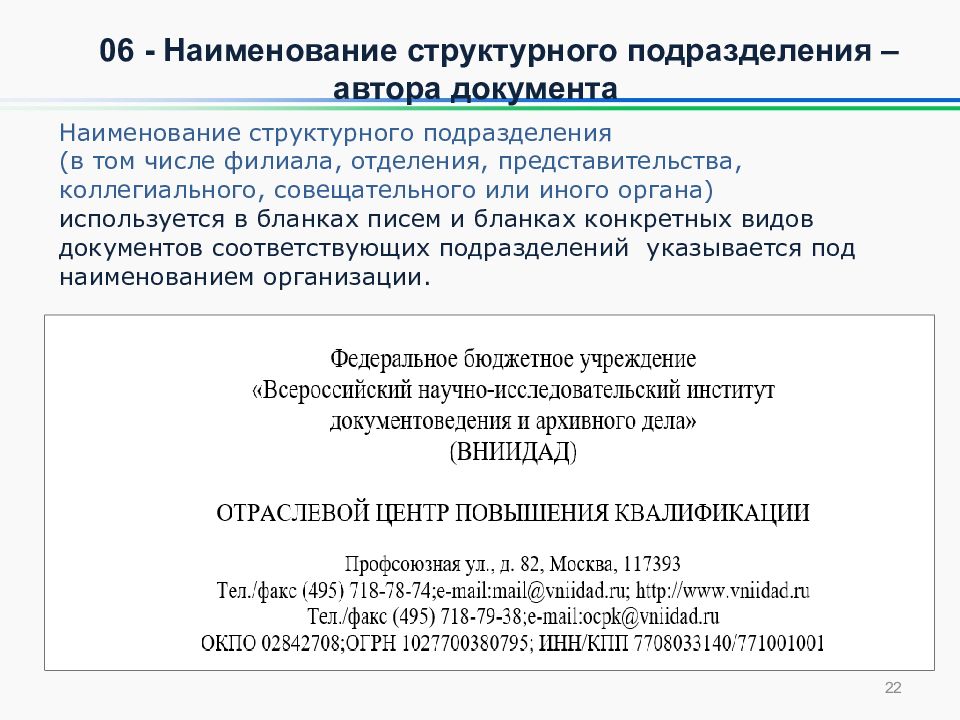 06 - Наименование структурного подразделения – автора документа

Наименование структурного подразделения (в том числе филиала, отделения, представительства, коллегиального, совещательного или иного органа) используется в бланках писем и бланках конкретных видов документов соответствующих подразделений указывается под наименованием организации.

Федеральное бюджетное учреждение
«Всероссийский научно-исследовательский институт документоведения и архивного дела»
(ВНИИДАД)

ОТРАСЛЕВОЙ ЦЕНТР ПОВЫШЕНИЯ КВАЛИФИКАЦИИ

Профсоюзная ул., д. 82, Москва, 117393
Тел./факс (495) 718-78-74;e-mail:mail@vniidad.ru; http://www.vniidad.ru
Тел./факс (495) 718-79-38;e-mail:ocpk@vniidad.ru
ОКПО 02842708;ОГРН 1027700380795; ИНН/КПП 7708033140/771001001

22